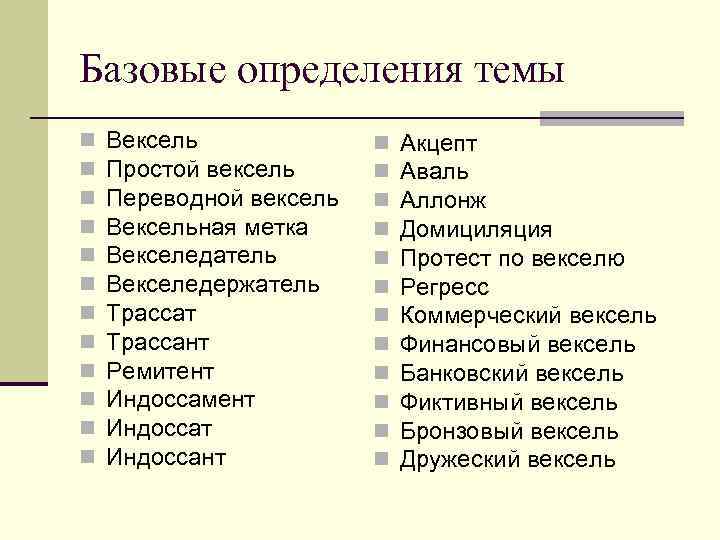 Базовые определения темы

- Вексель
- Простой вексель
- Переводной вексель
- Вексельная метка
- Векселедатель
- Векселедержатель
- Трассат
- Трассант
- Ремитент
- Индоссамент
- Индоссат
- Индоссант

- Акцепт
- Аваль
- Аллонж
- Домициляция
- Протест по векселю
- Регресс
- Коммерческий вексель
- Финансовый вексель
- Банковский вексель
- Фиктивный вексель
- Бронзовый вексель
- Дружеский вексель